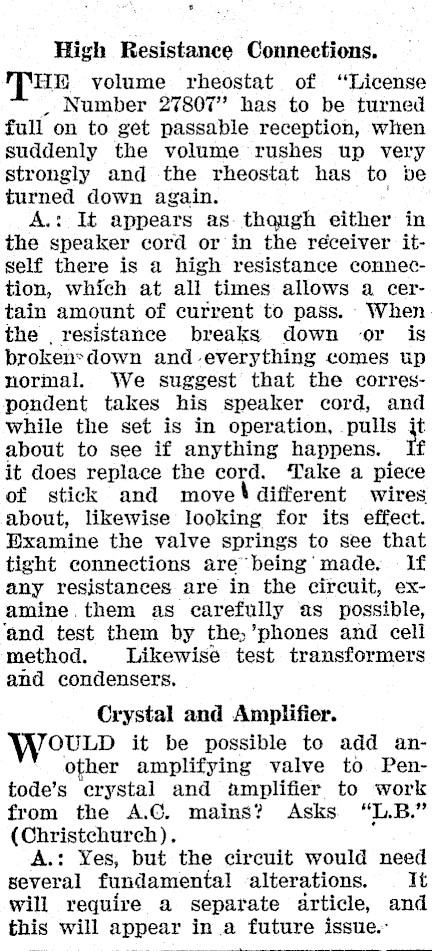 High Resistance Connections.

THE volume rheostat of "License Number 27807" has to be turned full on to get passable reception, when suddenly the volume rushes up very strongly and the rheostat has to be turned down again.

A.: It appears as though either in the speaker cord or in the receiver itself there is a high resistance connection, which at all times allows a certain amount of current to pass. When the resistance breaks down or is broken down and everything comes up normal. We suggest that the correspondent takes his speaker cord, and while the set is in operation, pulls it about to see if anything happens. If it does replace the cord. Take a piece of stick and move different wires about, likewise looking for its effect. Examine the valve springs to see that tight connections are being made. If any resistances are in the circuit, examine them as carefully as possible, and test them by the 'phones and cell method. Likewise test transformers and condensers.

Crystal and Amplifier.

WOULD it be possible to add another amplifying valve to Pentode's crystal and amplifier to work from the A.C. mains? Asks "L.B." (Christchurch).

A.: Yes, but the circuit would need several fundamental alterations. It will require a separate article, and this will appear in a future issue.